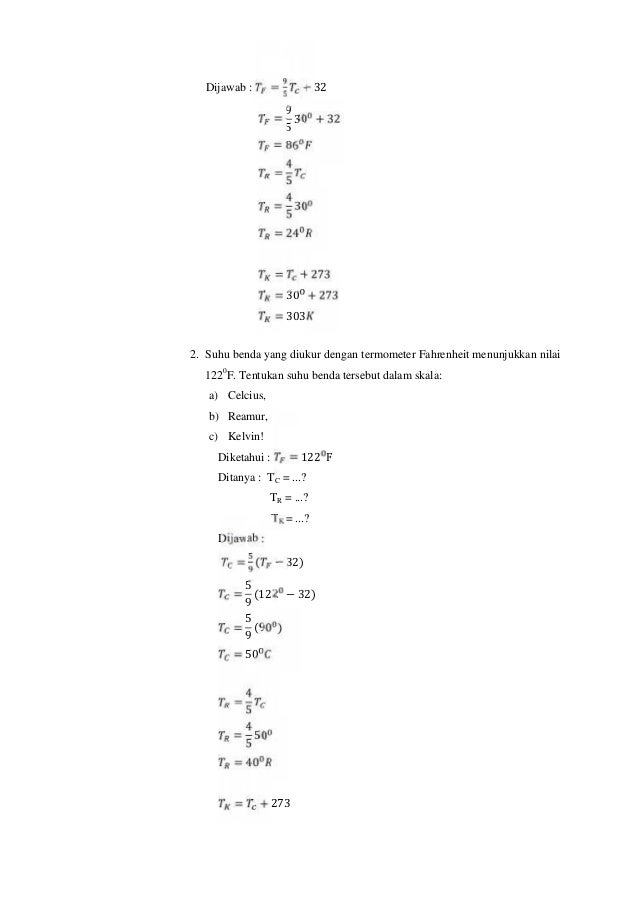 Dijawab : $T_F = \frac{9}{5}T_C + 32$

$T_F = \frac{9}{5}30^0 + 32$

$T_F = 86^0F$

$T_R = \frac{4}{5}T_C$

$T_R = \frac{4}{5}30^0$

$T_R = 24^0R$

$T_K = T_C + 273$

$T_K = 30^0 + 273$

$T_K = 303K$

2. Suhu benda yang diukur dengan termometer Fahrenheit menunjukkan nilai $122^0$F. Tentukan suhu benda tersebut dalam skala:

a) Celcius,

b) Reamur,

c) Kelvin!

Diketahui : $T_F = 122^0$F

Ditanya : $T_C$ = ...?

$T_R$ = ...?

$T_K$ = ...?

Dijawab :

$T_C = \frac{5}{9}(T_F - 32)$

$T_C = \frac{5}{9}(122^0 - 32)$

$T_C = \frac{5}{9}(90^0)$

$T_C = 50^0C$

$T_R = \frac{4}{5}T_C$

$T_R = \frac{4}{5}50^0$

$T_R = 40^0R$

$T_K = T_C + 273$